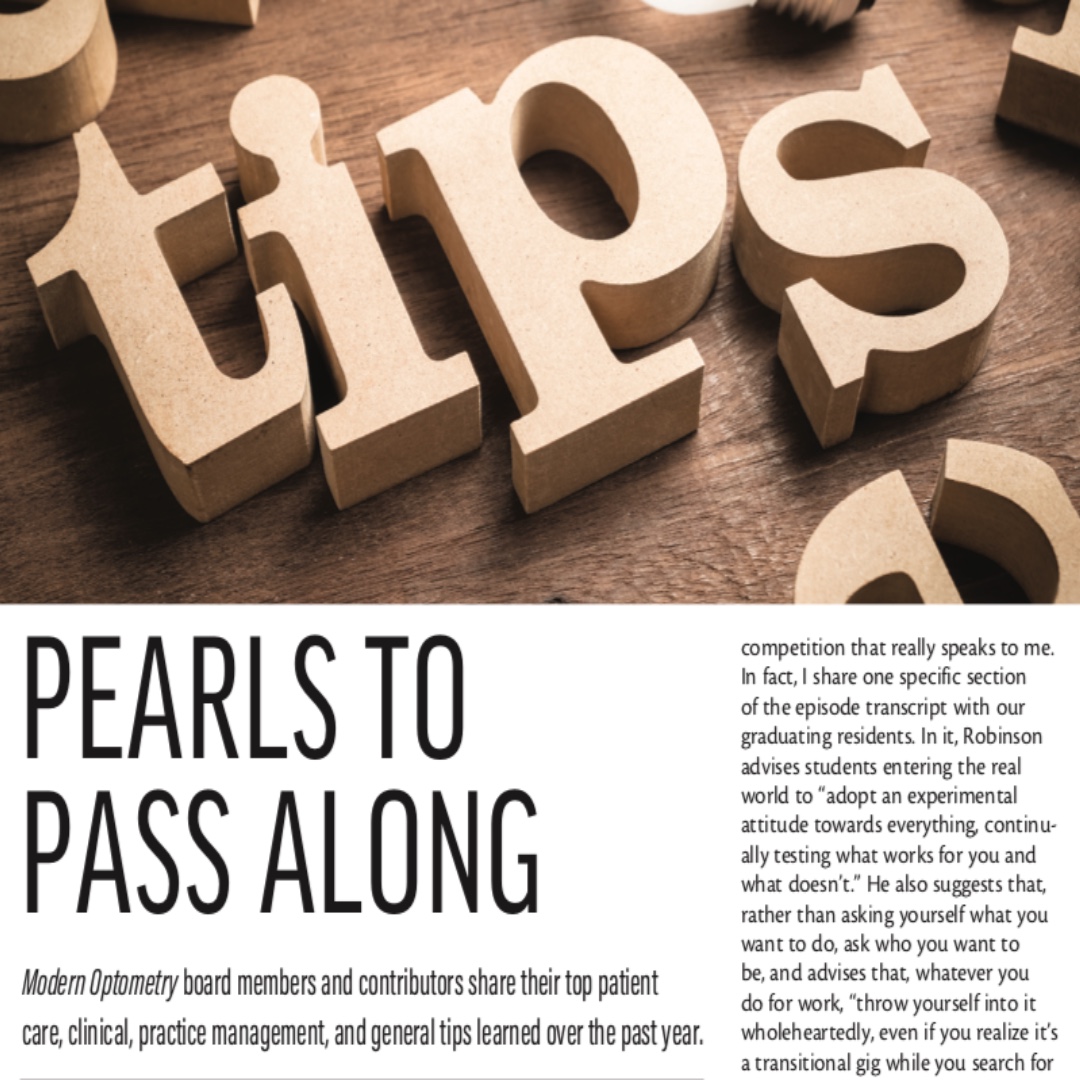 tips

PEARLS TO PASS ALONG

Modern Optometry board members and contributors share their top patient care, clinical, practice management, and general tips learned over the past year.

competition that really speaks to me. In fact, I share one specific section of the episode transcript with our graduating residents. In it, Robinson advises students entering the real world to "adopt an experimental attitude towards everything, continually testing what works for you and what doesn't." He also suggests that, rather than asking yourself what you want to do, ask who you want to be, and advises that, whatever you do for work, "throw yourself into it wholeheartedly, even if you realize it's a transitional gig while you search for